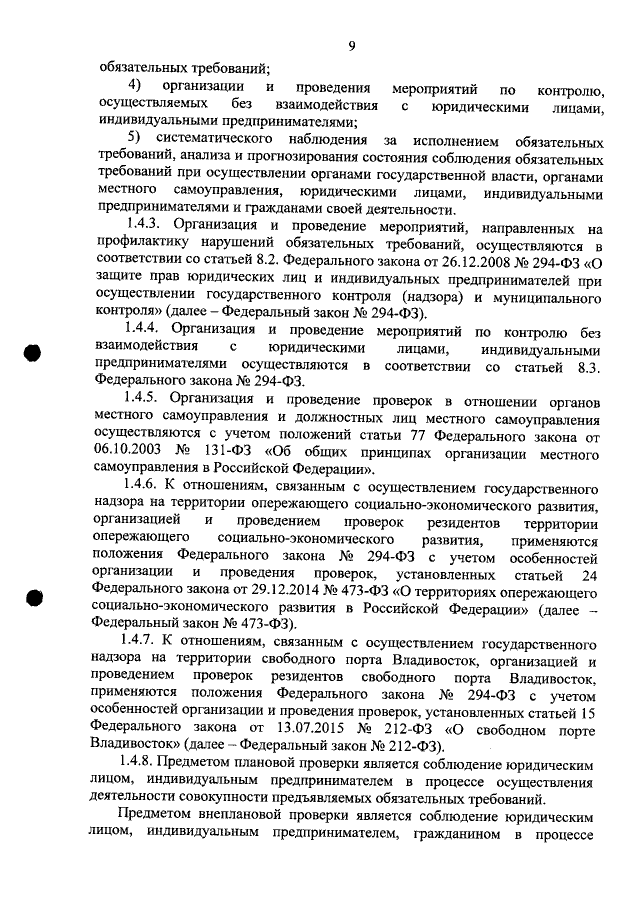 9

обязательных требований;

4) организации и проведения мероприятий по контролю, осуществляемых без взаимодействия с юридическими лицами, индивидуальными предпринимателями;

5) систематического наблюдения за исполнением обязательных требований, анализа и прогнозирования состояния соблюдения обязательных требований при осуществлении органами государственной власти, органами местного самоуправления, юридическими лицами, индивидуальными предпринимателями и гражданами своей деятельности.

1.4.3. Организация и проведение мероприятий, направленных на профилактику нарушений обязательных требований, осуществляются в соответствии со статьей 8.2. Федерального закона от 26.12.2008 № 294-ФЗ «О защите прав юридических лиц и индивидуальных предпринимателей при осуществлении государственного контроля (надзора) и муниципального контроля» (далее – Федеральный закон № 294-ФЗ).

1.4.4. Организация и проведение мероприятий по контролю без взаимодействия с юридическими лицами, индивидуальными предпринимателями осуществляются в соответствии со статьей 8.3. Федерального закона № 294-ФЗ.

1.4.5. Организация и проведение проверок в отношении органов местного самоуправления и должностных лиц местного самоуправления осуществляются с учетом положений статьи 77 Федерального закона от 06.10.2003 № 131-ФЗ «Об общих принципах организации местного самоуправления в Российской Федерации».

1.4.6. К отношениям, связанным с осуществлением государственного надзора на территории опережающего социально-экономического развития, организацией и проведением проверок резидентов территории опережающего социально-экономического развития, применяются положения Федерального закона № 294-ФЗ с учетом особенностей организации и проведения проверок, установленных статьей 24 Федерального закона от 29.12.2014 № 473-ФЗ «О территориях опережающего социально-экономического развития в Российской Федерации» (далее – Федеральный закон № 473-ФЗ).

1.4.7. К отношениям, связанным с осуществлением государственного надзора на территории свободного порта Владивосток, организацией и проведением проверок резидентов свободного порта Владивосток, применяются положения Федерального закона № 294-ФЗ с учетом особенностей организации и проведения проверок, установленных статьей 15 Федерального закона от 13.07.2015 № 212-ФЗ «О свободном порте Владивосток» (далее – Федеральный закон № 212-ФЗ).

1.4.8. Предметом плановой проверки является соблюдение юридическим лицом, индивидуальным предпринимателем в процессе осуществления деятельности совокупности предъявляемых обязательных требований.

Предметом внеплановой проверки является соблюдение юридическим лицом, индивидуальным предпринимателем, гражданином в процессе